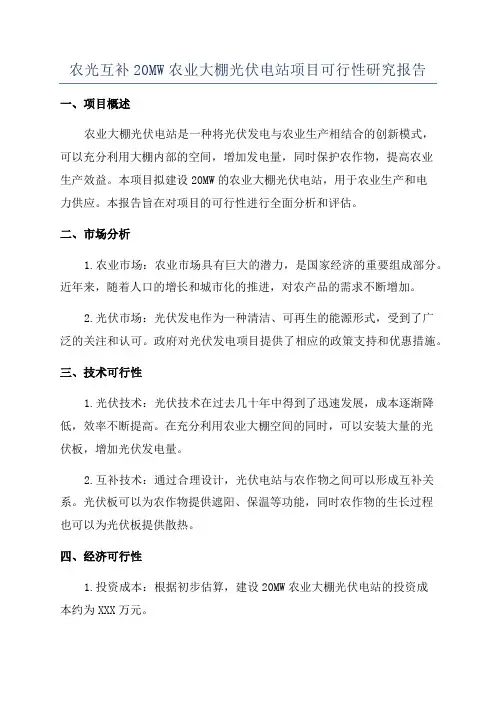 农光互补 20MW 农业大棚光伏电站项目可行性研究报告

一、项目概述

农业大棚光伏电站是一种将光伏发电与农业生产相结合的创新模式，可以充分利用大棚内部的空间，增加发电量，同时保护农作物，提高农业生产效益。本项目拟建设 20MW 的农业大棚光伏电站，用于农业生产和电力供应。本报告旨在对项目的可行性进行全面分析和评估。

二、市场分析

1.农业市场：农业市场具有巨大的潜力，是国家经济的重要组成部分。近年来，随着人口的增长和城市化的推进，对农产品的需求不断增加。

2.光伏市场：光伏发电作为一种清洁、可再生的能源形式，受到了广泛的关注和认可。政府对光伏发电项目提供了相应的政策支持和优惠措施。

三、技术可行性

1.光伏技术：光伏技术在过去几十年中得到了迅速发展，成本逐渐降低，效率不断提高。在充分利用农业大棚空间的同时，可以安装大量的光伏板，增加光伏发电量。

2.互补技术：通过合理设计，光伏电站与农作物之间可以形成互补关系。光伏板可以为农作物提供遮阳、保温等功能，同时农作物的生长过程也可以为光伏板提供散热。

四、经济可行性

1.投资成本：根据初步估算，建设 20MW 农业大棚光伏电站的投资成本约为 XXX 万元。